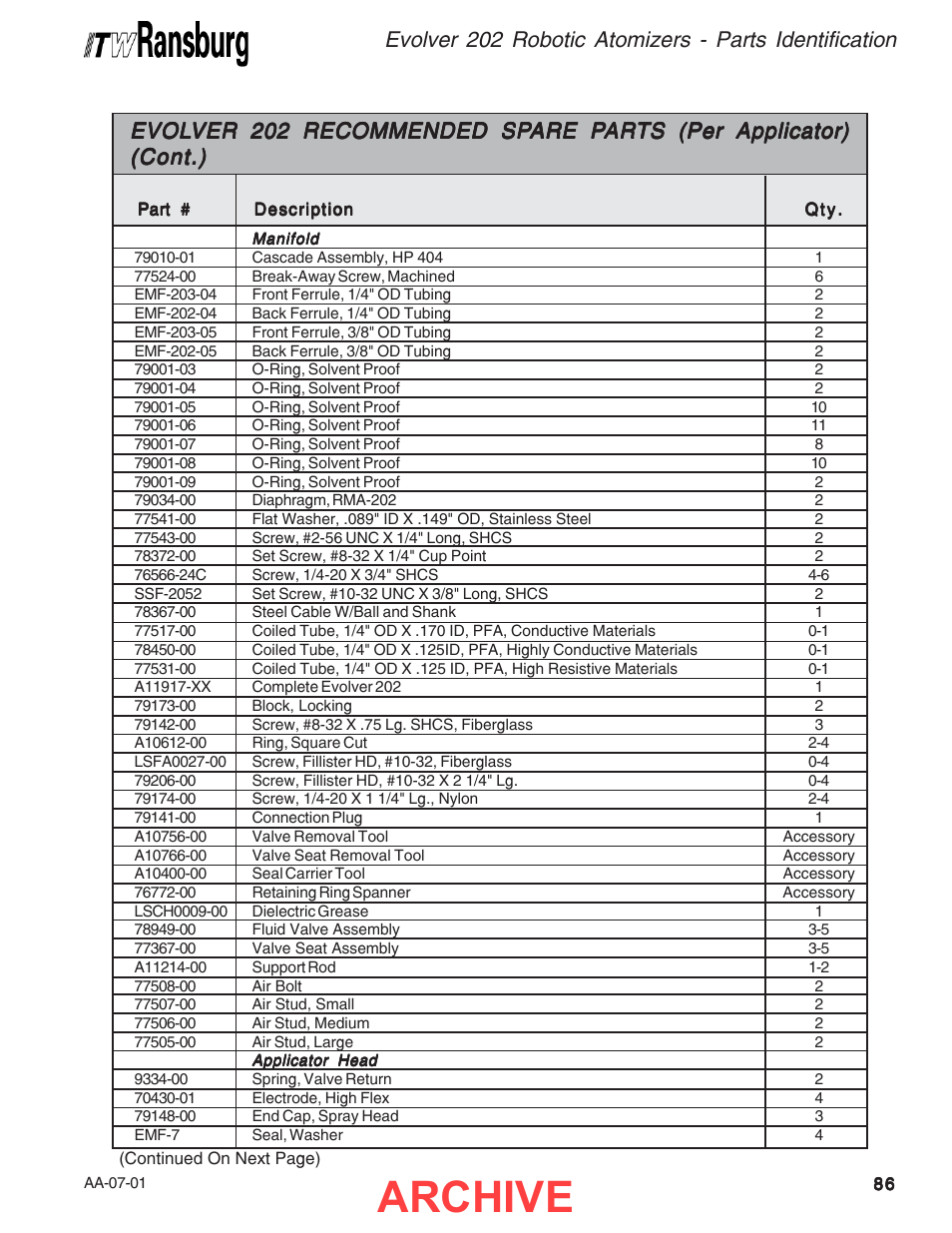 ITW Ransburg

Evolver 202 Robotic Atomizers - Parts Identification

EVOLVER 202 RECOMMENDED SPARE PARTS (Per Applicator) (Cont.)

| Part # | Description | Qty. |
|---|---|---|
| | Manifold | |
| 79010-01 | Cascade Assembly, HP 404 | 1 |
| 77524-00 | Break-Away Screw, Machined | 6 |
| EMF-203-04 | Front Ferrule, 1/4" OD Tubing | 2 |
| EMF-202-04 | Back Ferrule, 1/4" OD Tubing | 2 |
| EMF-203-05 | Front Ferrule, 3/8" OD Tubing | 2 |
| EMF-202-05 | Back Ferrule, 3/8" OD Tubing | 2 |
| 79001-03 | O-Ring, Solvent Proof | 2 |
| 79001-04 | O-Ring, Solvent Proof | 2 |
| 79001-05 | O-Ring, Solvent Proof | 10 |
| 79001-06 | O-Ring, Solvent Proof | 11 |
| 79001-07 | O-Ring, Solvent Proof | 8 |
| 79001-08 | O-Ring, Solvent Proof | 10 |
| 79001-09 | O-Ring, Solvent Proof | 2 |
| 79034-00 | Diaphragm, RMA-202 | 2 |
| 77541-00 | Flat Washer, .089" ID X .149" OD, Stainless Steel | 2 |
| 77543-00 | Screw, #2-56 UNC X 1/4" Long, SHCS | 2 |
| 78372-00 | Set Screw, #8-32 X 1/4" Cup Point | 2 |
| 76566-24C | Screw, 1/4-20 X 3/4" SHCS | 4-6 |
| SSF-2052 | Set Screw, #10-32 UNC X 3/8" Long, SHCS | 2 |
| 78367-00 | Steel Cable W/Ball and Shank | 1 |
| 77517-00 | Coiled Tube, 1/4" OD X .170 ID, PFA, Conductive Materials | 0-1 |
| 78450-00 | Coiled Tube, 1/4" OD X .125ID, PFA, Highly Conductive Materials | 0-1 |
| 77531-00 | Coiled Tube, 1/4" OD X .125 ID, PFA, High Resistive Materials | 0-1 |
| A11917-XX | Complete Evolver 202 | 1 |
| 79173-00 | Block, Locking | 2 |
| 79142-00 | Screw, #8-32 X .75 Lg. SHCS, Fiberglass | 3 |
| A10612-00 | Ring, Square Cut | 2-4 |
| LSFA0027-00 | Screw, Fillister HD, #10-32, Fiberglass | 0-4 |
| 79206-00 | Screw, Fillister HD, #10-32 X 2 1/4" Lg. | 0-4 |
| 79174-00 | Screw, 1/4-20 X 1 1/4" Lg., Nylon | 2-4 |
| 79141-00 | Connection Plug | 1 |
| A10756-00 | Valve Removal Tool | Accessory |
| A10766-00 | Valve Seat Removal Tool | Accessory |
| A10400-00 | Seal Carrier Tool | Accessory |
| 76772-00 | Retaining Ring Spanner | Accessory |
| LSCH0009-00 | Dielectric Grease | 1 |
| 78949-00 | Fluid Valve Assembly | 3-5 |
| 77367-00 | Valve Seat Assembly | 3-5 |
| A11214-00 | Support Rod | 1-2 |
| 77508-00 | Air Bolt | 2 |
| 77507-00 | Air Stud, Small | 2 |
| 77506-00 | Air Stud, Medium | 2 |
| 77505-00 | Air Stud, Large | 2 |
| | Applicator Head | |
| 9334-00 | Spring, Valve Return | 2 |
| 70430-01 | Electrode, High Flex | 4 |
| 79148-00 | End Cap, Spray Head | 3 |
| EMF-7 | Seal, Washer | 4 |

(Continued On Next Page)

AA-07-01

ARCHIVE

86